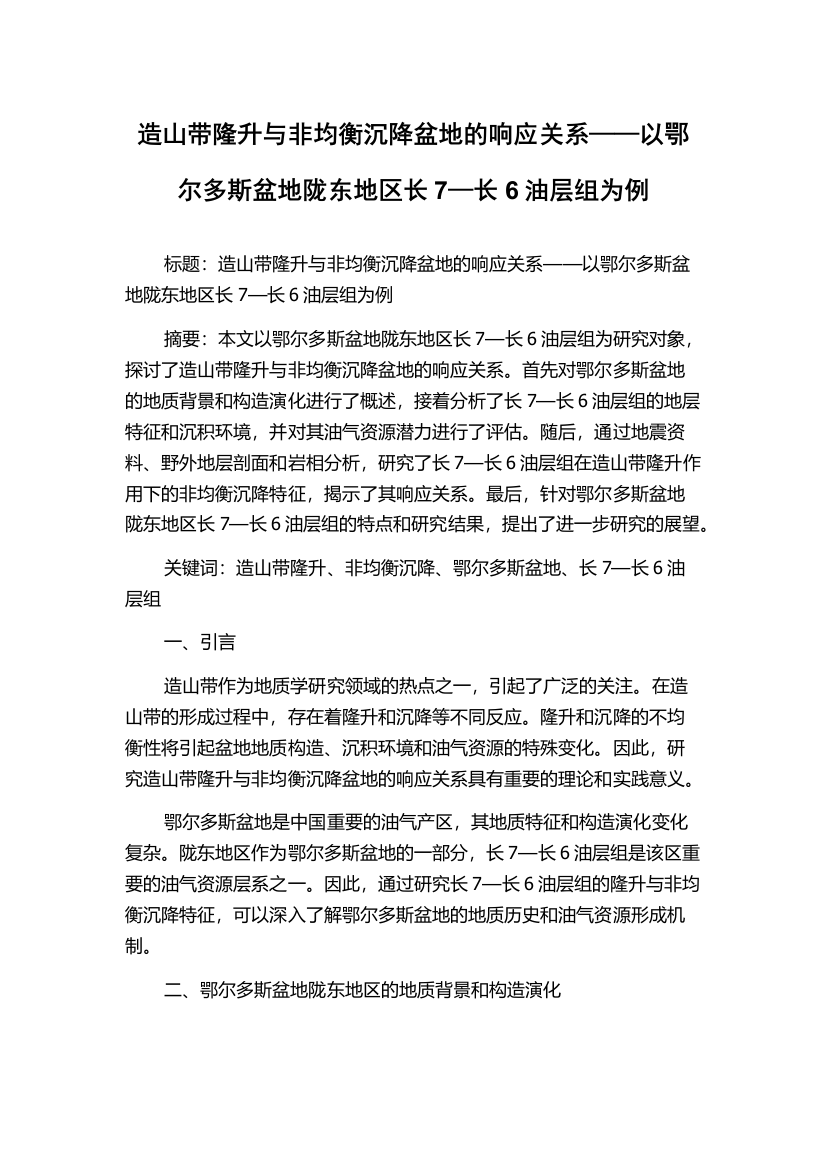 造山带隆升与非均衡沉降盆地的响应关系——以鄂尔多斯盆地陇东地区长 7—长 6 油层组为例

标题：造山带隆升与非均衡沉降盆地的响应关系——以鄂尔多斯盆地陇东地区长 7—长 6 油层组为例

摘要：本文以鄂尔多斯盆地陇东地区长 7—长 6 油层组为研究对象，探讨了造山带隆升与非均衡沉降盆地的响应关系。首先对鄂尔多斯盆地的地质背景和构造演化进行了概述，接着分析了长 7—长 6 油层组的地层特征和沉积环境，并对其油气资源潜力进行了评估。随后，通过地震资料、野外地层剖面和岩相分析，研究了长 7—长 6 油层组在造山带隆升作用下的非均衡沉降特征，揭示了其响应关系。最后，针对鄂尔多斯盆地陇东地区长 7—长 6 油层组的特点和研究结果，提出了进一步研究的展望。

关键词：造山带隆升、非均衡沉降、鄂尔多斯盆地、长 7—长 6 油层组

一、引言

造山带作为地质学研究领域的热点之一，引起了广泛的关注。在造山带的形成过程中，存在着隆升和沉降等不同反应。隆升和沉降的不均衡性将引起盆地地质构造、沉积环境和油气资源的特殊变化。因此，研究造山带隆升与非均衡沉降盆地的响应关系具有重要的理论和实践意义。

鄂尔多斯盆地是中国重要的油气产区，其地质特征和构造演化变化复杂。陇东地区作为鄂尔多斯盆地的一部分，长 7—长 6 油层组是该区重要的油气资源层系之一。因此，通过研究长 7—长 6 油层组的隆升与非均衡沉降特征，可以深入了解鄂尔多斯盆地的地质历史和油气资源形成机制。

二、鄂尔多斯盆地陇东地区的地质背景和构造演化